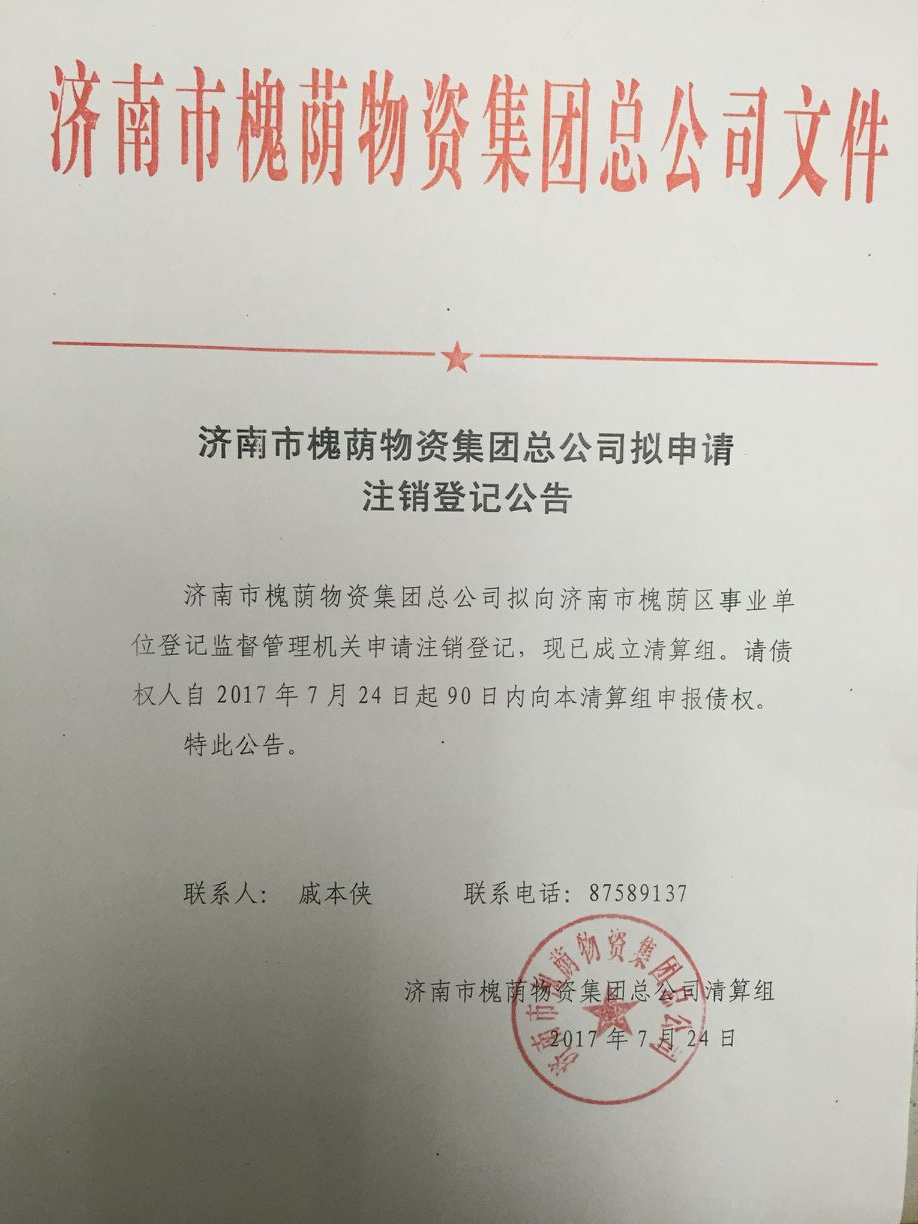 济南市槐荫物资集团总公司文件

济南市槐荫物资集团总公司拟申请
注销登记公告

济南市槐荫物资集团总公司拟向济南市槐荫区事业单位登记监督管理机关申请注销登记，现已成立清算组。请债权人自2017年7月24日起90日内向本清算组申报债权。

特此公告。

联系人： 戚本侠 联系电话：87589137

济南市槐荫物资集团总公司清算组
2017年7月24日

济南市槐荫物资集团总公司